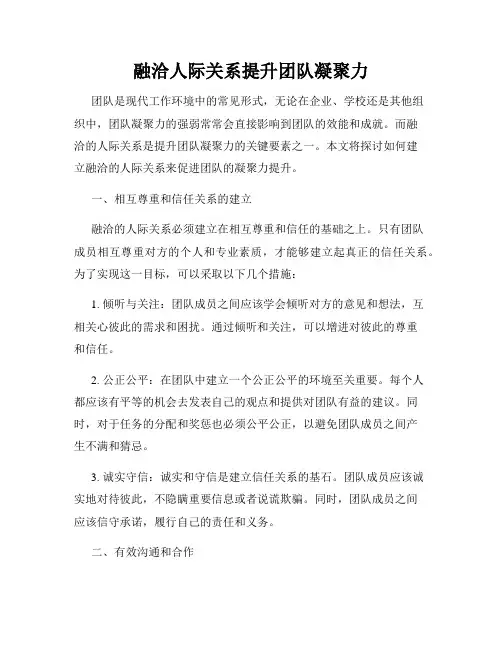 融洽人际关系提升团队凝聚力

团队是现代工作环境中的常见形式，无论在企业、学校还是其他组织中，团队凝聚力的强弱常常会直接影响到团队的效能和成就。而融洽的人际关系是提升团队凝聚力的关键要素之一。本文将探讨如何建立融洽的人际关系来促进团队的凝聚力提升。

一、相互尊重和信任关系的建立

融洽的人际关系必须建立在相互尊重和信任的基础之上。只有团队成员相互尊重对方的个人和专业素质，才能够建立起真正的信任关系。为了实现这一目标，可以采取以下几个措施：

1. 倾听与关注：团队成员之间应该学会倾听对方的意见和想法，互相关心彼此的需求和困扰。通过倾听和关注，可以增进对彼此的尊重和信任。

2. 公正公平：在团队中建立一个公正公平的环境至关重要。每个人都应该有平等的机会去发表自己的观点和提供对团队有益的建议。同时，对于任务的分配和奖惩也必须公平公正，以避免团队成员之间产生不满和猜忌。

3. 诚实守信：诚实和守信是建立信任关系的基石。团队成员应该诚实地对待彼此，不隐瞒重要信息或者说谎欺骗。同时，团队成员之间应该信守承诺，履行自己的责任和义务。

二、有效沟通和合作